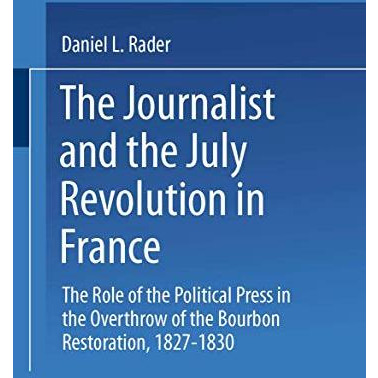 Daniel L. Rader

The Journalist and the July Revolution in France

The Role of the Political Press in the Overthrow of the Bourbon Restoration, 1827-1830